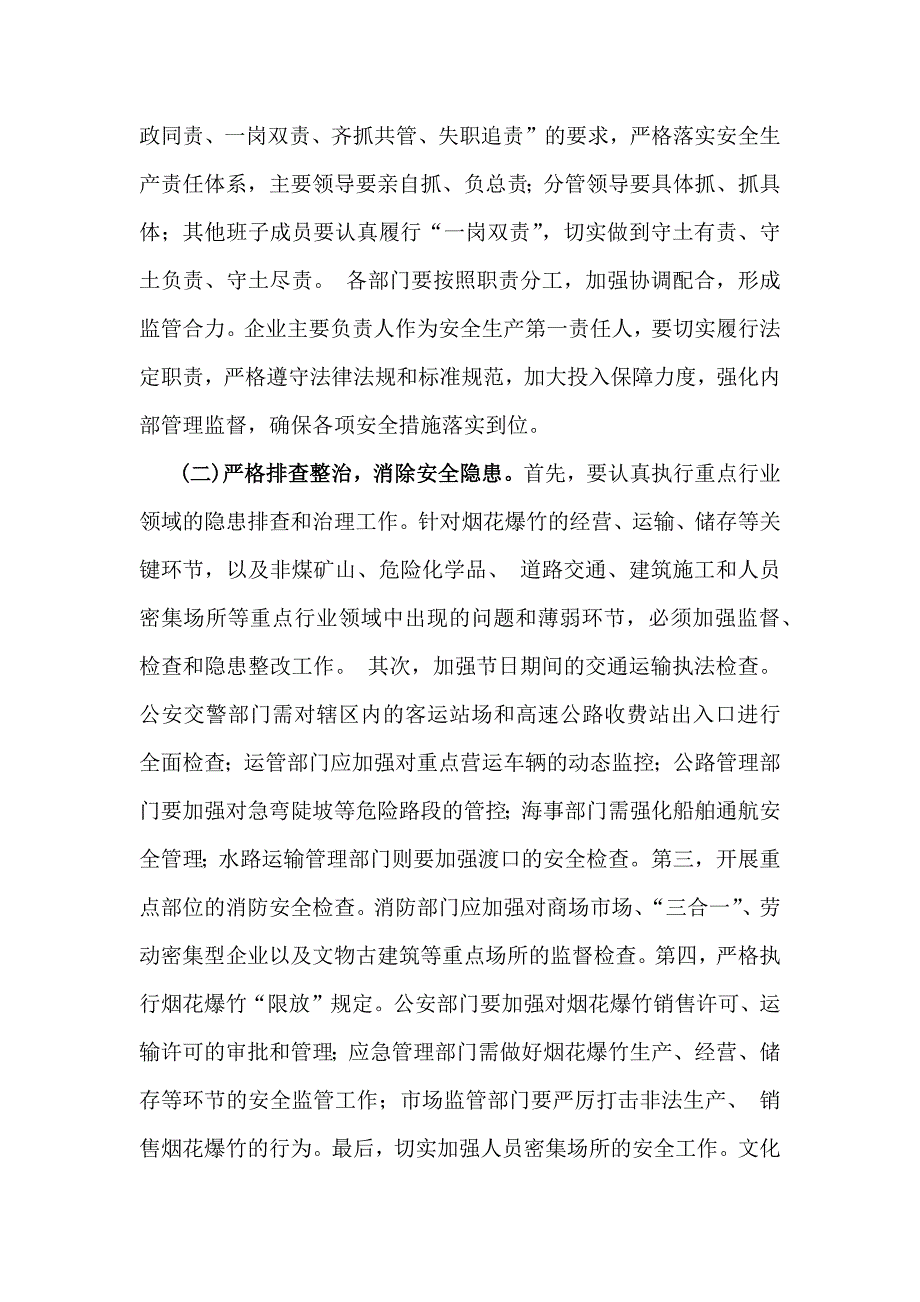 政同责、一岗双责、齐抓共管、失职追责”的要求，严格落实安全生产责任体系，主要领导要亲自抓、负总责；分管领导要具体抓、抓具体；其他班子成员要认真履行“一岗双责”，切实做到守土有责、守土负责、守土尽责。 各部门要按照职责分工，加强协调配合，形成监管合力。企业主要负责人作为安全生产第一责任人，要切实履行法定职责，严格遵守法律法规和标准规范，加大投入保障力度，强化内部管理监督，确保各项安全措施落实到位。

(二)严格排查整治，消除安全隐患。首先，要认真执行重点行业领域的隐患排查和治理工作。针对烟花爆竹的经营、运输、储存等关键环节，以及非煤矿山、危险化学品、 道路交通、建筑施工和人员密集场所等重点行业领域中出现的问题和薄弱环节，必须加强监督、检查和隐患整改工作。 其次，加强节日期间的交通运输执法检查。公安交警部门需对辖区内的客运站场和高速公路收费站出入口进行全面检查；运管部门应加强对重点营运车辆的动态监控；公路管理部门要加强对急弯陡坡等危险路段的管控；海事部门需强化船舶通航安全管理；水路运输管理部门则要加强渡口的安全检查。第三，开展重点部位的消防安全检查。消防部门应加强对商场市场、“三合一”、劳动密集型企业以及文物古建筑等重点场所的监督检查。第四，严格执行烟花爆竹“限放”规定。公安部门要加强对烟花爆竹销售许可、运输许可的审批和管理；应急管理部门需做好烟花爆竹生产、经营、储存等环节的安全监管工作；市场监管部门要严厉打击非法生产、 销售烟花爆竹的行为。最后，切实加强人员密集场所的安全工作。文化